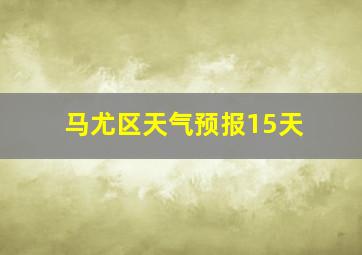 马尤区天气预报15天